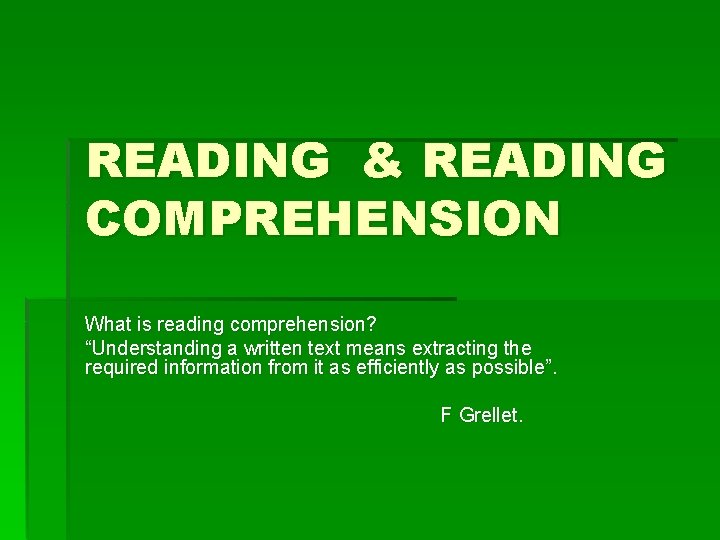 READING & READING COMPREHENSION

What is reading comprehension?

“Understanding a written text means extracting the required information from it as efficiently as possible”.

F Grellet.